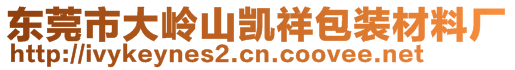 东莞市大岭山凯祥包装材料厂
http://ivykeynes2.cn.coovee.net